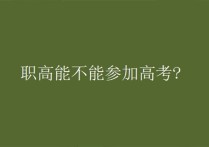 职高能不能参加高考?